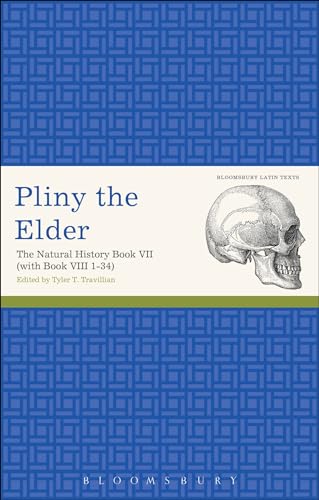 BLOOMSBURY LATIN TEXTS

Pliny the Elder

The Natural History Book VII (with Book VIII 1-34)

Edited by Tyler T. Travillian

BLOOMSBURY